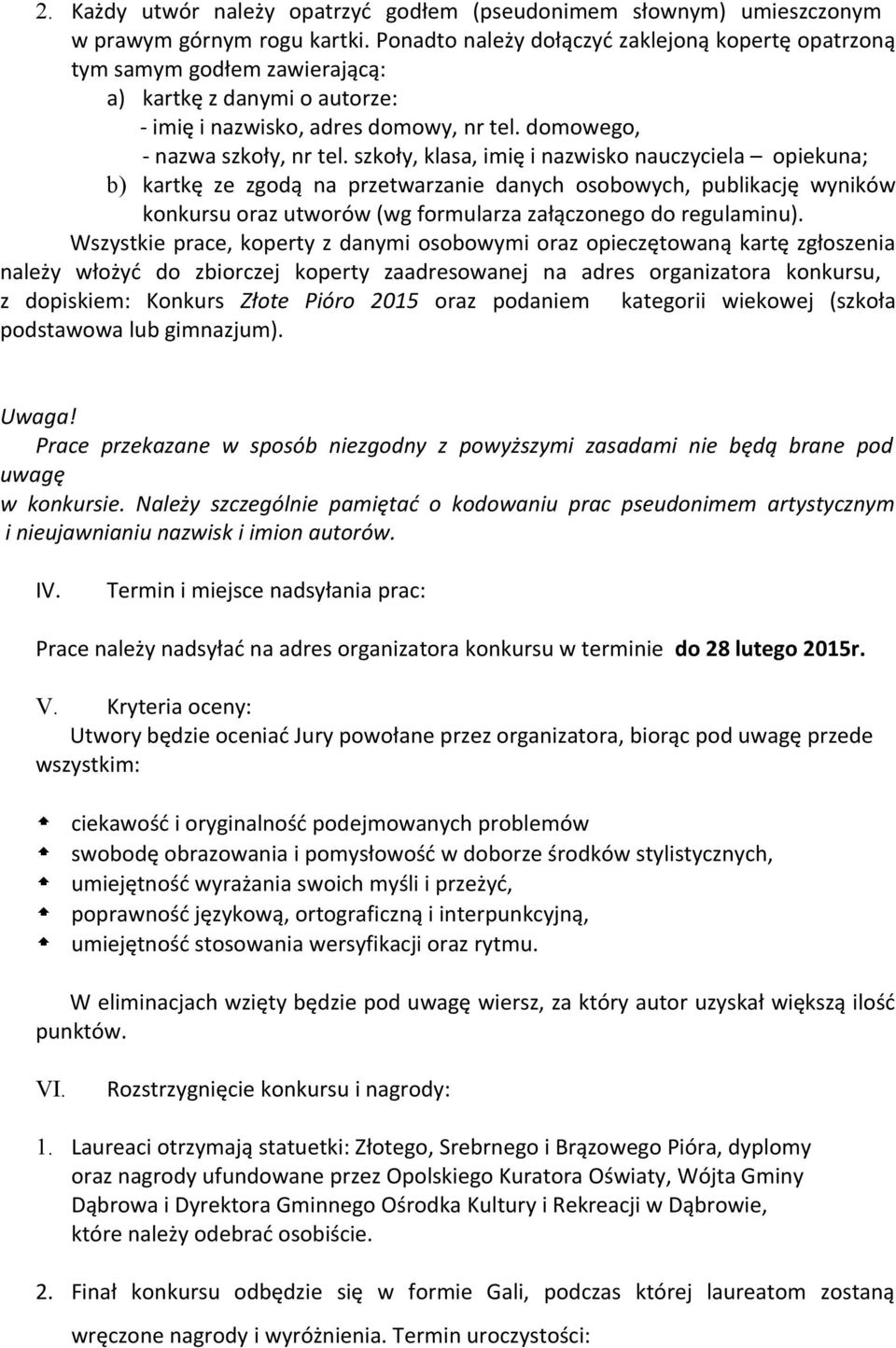 2. Każdy utwór należy opatrzyć godłem (pseudonimem słownym) umieszczonym w prawym górnym rogu kartki. Ponadto należy dołączyć zaklejoną kopertę opatrzoną tym samym godłem zawierającą:
a) kartkę z danymi o autorze:
- imię i nazwisko, adres domowy, nr tel. domowego,
- nazwa szkoły, nr tel. szkoły, klasa, imię i nazwisko nauczyciela – opiekuna;
b) kartkę ze zgodą na przetwarzanie danych osobowych, publikację wyników konkursu oraz utworów (wg formularza załączonego do regulaminu).
Wszystkie prace, koperty z danymi osobowymi oraz opieczętowaną kartę zgłoszenia należy włożyć do zbiorczej koperty zaadresowanej na adres organizatora konkursu, z dopiskiem: Konkurs Złote Pióro 2015 oraz podaniem kategorii wiekowej (szkoła podstawowa lub gimnazjum).

Uwaga!
Prace przekazane w sposób niezgodny z powyższymi zasadami nie będą brane pod uwagę w konkursie. Należy szczególnie pamiętać o kodowaniu prac pseudonimem artystycznym i nieujawnianiu nazwisk i imion autorów.

IV. Termin i miejsce nadsyłania prac:

Prace należy nadsyłać na adres organizatora konkursu w terminie do 28 lutego 2015r.

V. Kryteria oceny:
Utwory będzie oceniać Jury powołane przez organizatora, biorąc pod uwagę przede wszystkim:

ciekawość i oryginalność podejmowanych problemów
swobodę obrazowania i pomysłowość w doborze środków stylistycznych,
umiejętność wyrażania swoich myśli i przeżyć,
poprawność językową, ortograficzną i interpunkcyjną,
umiejętność stosowania wersyfikacji oraz rytmu.

W eliminacjach wzięty będzie pod uwagę wiersz, za który autor uzyskał większą ilość punktów.

VI. Rozstrzygnięcie konkursu i nagrody:

1. Laureaci otrzymają statuetki: Złotego, Srebrnego i Brązowego Pióra, dyplomy oraz nagrody ufundowane przez Opolskiego Kuratora Oświaty, Wójta Gminy Dąbrowa i Dyrektora Gminnego Ośrodka Kultury i Rekreacji w Dąbrowie, które należy odebrać osobiście.

2. Finał konkursu odbędzie się w formie Gali, podczas której laureatom zostaną wręczone nagrody i wyróżnienia. Termin uroczystości: